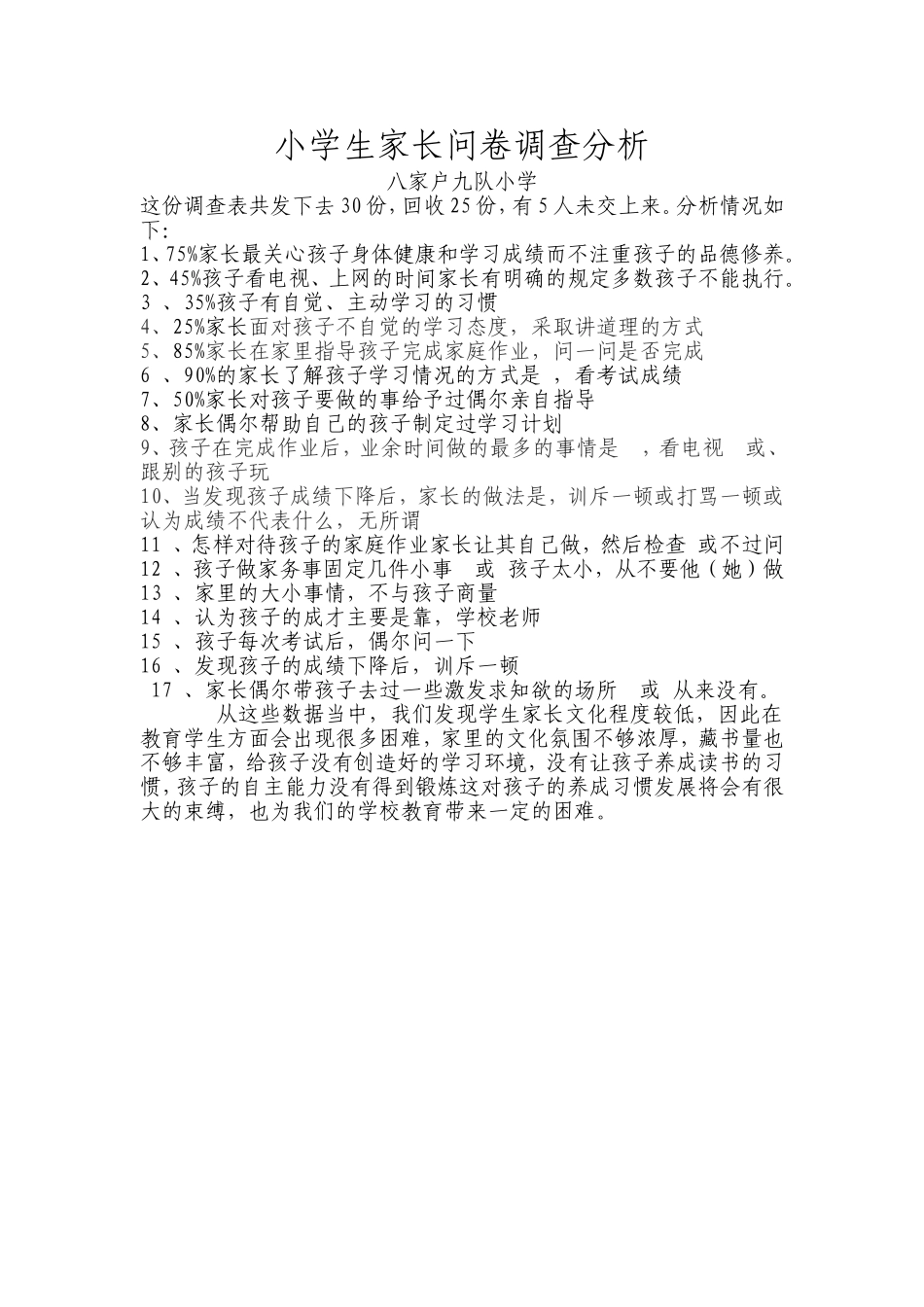 小学生家长问卷调查分析

八家户九队小学

这份调查表共发下去30份，回收25份，有5人未交上来。分析情况如下：

1、75%家长最关心孩子身体健康和学习成绩而不注重孩子的品德修养。
2、45%孩子看电视、上网的时间家长有明确的规定多数孩子不能执行。
3 、35%孩子有自觉、主动学习的习惯
4、25%家长面对孩子不自觉的学习态度，采取讲道理的方式
5、85%家长在家里指导孩子完成家庭作业，问一问是否完成
6 、90%的家长了解孩子学习情况的方式是 ，看考试成绩
7、50%家长对孩子要做的事给予过偶尔亲自指导
8、家长偶尔帮助自己的孩子制定过学习计划
9、孩子在完成作业后，业余时间做的最多的事情是 ，看电视 或、跟别的孩子玩
10、当发现孩子成绩下降后，家长的做法是，训斥一顿或打骂一顿或认为成绩不代表什么，无所谓
11 、怎样对待孩子的家庭作业家长让其自己做，然后检查 或不过问
12 、孩子做家务事固定几件小事 或 孩子太小，从不要他（她）做
13 、家里的大小事情，不与孩子商量
14 、认为孩子的成才主要是靠，学校老师
15 、孩子每次考试后，偶尔问一下
16 、发现孩子的成绩下降后，训斥一顿
17 、家长偶尔带孩子去过一些激发求知欲的场所 或 从来没有。

从这些数据当中，我们发现学生家长文化程度较低，因此在教育学生方面会出现很多困难，家里的文化氛围不够浓厚，藏书量也不够丰富，给孩子没有创造好的学习环境，没有让孩子养成读书的习惯，孩子的自主能力没有得到锻炼这对孩子的养成习惯发展将会有很大的束缚，也为我们的学校教育带来一定的困难。